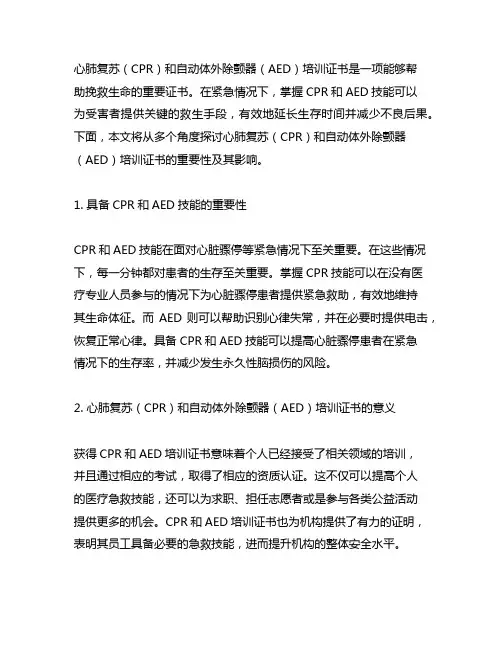 心肺复苏（CPR）和自动体外除颤器（AED）培训证书是一项能够帮助挽救生命的重要证书。在紧急情况下，掌握 CPR 和 AED 技能可以为受害者提供关键的救生手段，有效地延长生存时间并减少不良后果。下面，本文将从多个角度探讨心肺复苏（CPR）和自动体外除颤器（AED）培训证书的重要性及其影响。

1. 具备 CPR 和 AED 技能的重要性

CPR 和 AED 技能在面对心脏骤停等紧急情况下至关重要。在这些情况下，每一分钟都对患者的生存至关重要。掌握 CPR 技能可以在没有医疗专业人员参与的情况下为心脏骤停患者提供紧急救助，有效地维持其生命体征。而 AED 则可以帮助识别心律失常，并在必要时提供电击，恢复正常心律。具备 CPR 和 AED 技能可以提高心脏骤停患者在紧急情况下的生存率，并减少发生永久性脑损伤的风险。

2. 心肺复苏（CPR）和自动体外除颤器（AED）培训证书的意义

获得 CPR 和 AED 培训证书意味着个人已经接受了相关领域的培训，并且通过相应的考试，取得了相应的资质认证。这不仅可以提高个人的医疗急救技能，还可以为求职、担任志愿者或是参与各类公益活动提供更多的机会。CPR 和 AED 培训证书也为机构提供了有力的证明，表明其员工具备必要的急救技能，进而提升机构的整体安全水平。